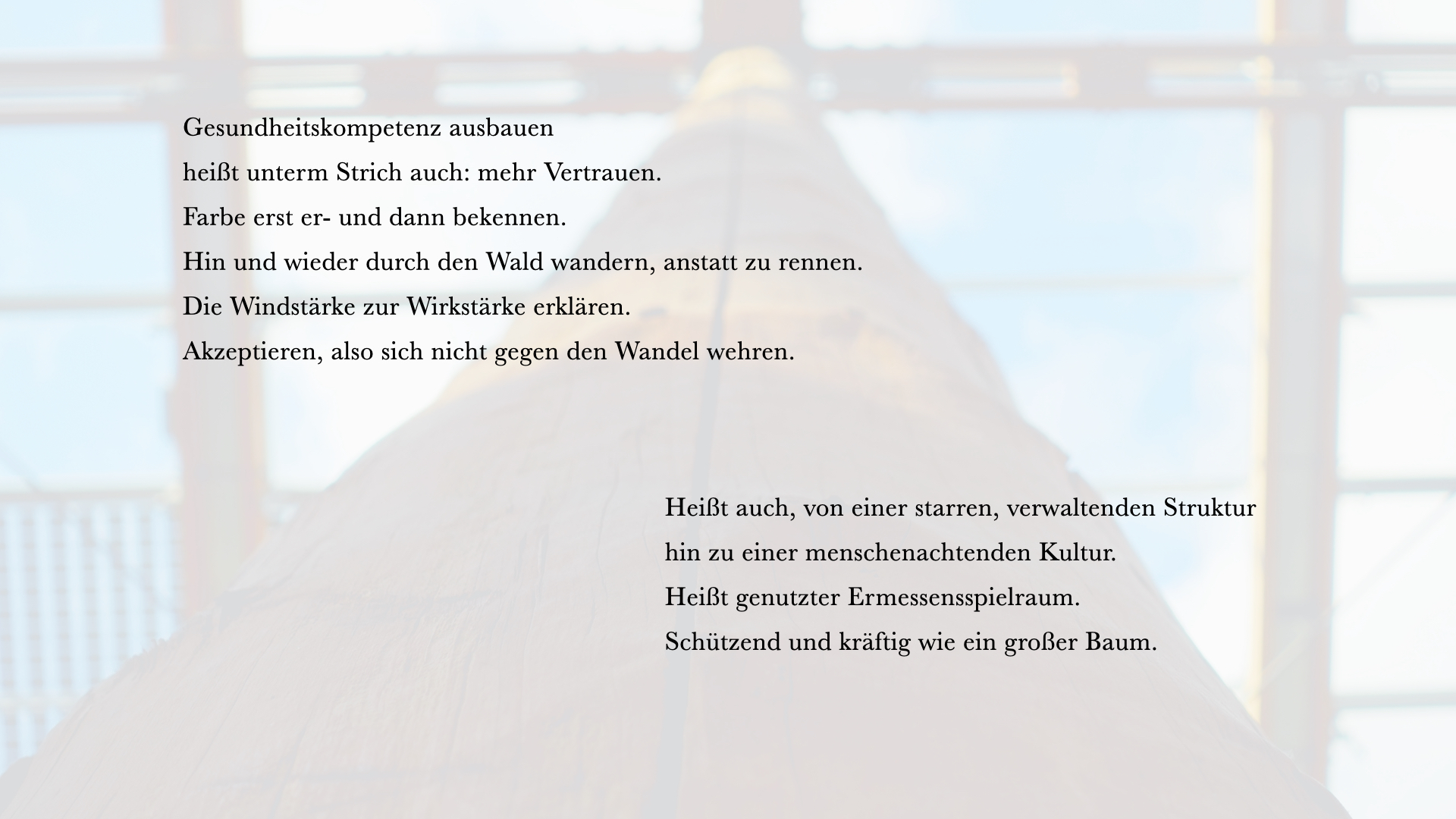 Gesundheitskompetenz ausbauen
heißt unterm Strich auch: mehr Vertrauen.
Farbe erst er- und dann bekennen.
Hin und wieder durch den Wald wandern, anstatt zu rennen.
Die Windstärke zur Wirkstärke erklären.
Akzeptieren, also sich nicht gegen den Wandel wehren.

Heißt auch, von einer starren, verwaltenden Struktur
hin zu einer menschenachtenden Kultur.
Heißt genutzter Ermessensspielraum.
Schützend und kräftig wie ein großer Baum.